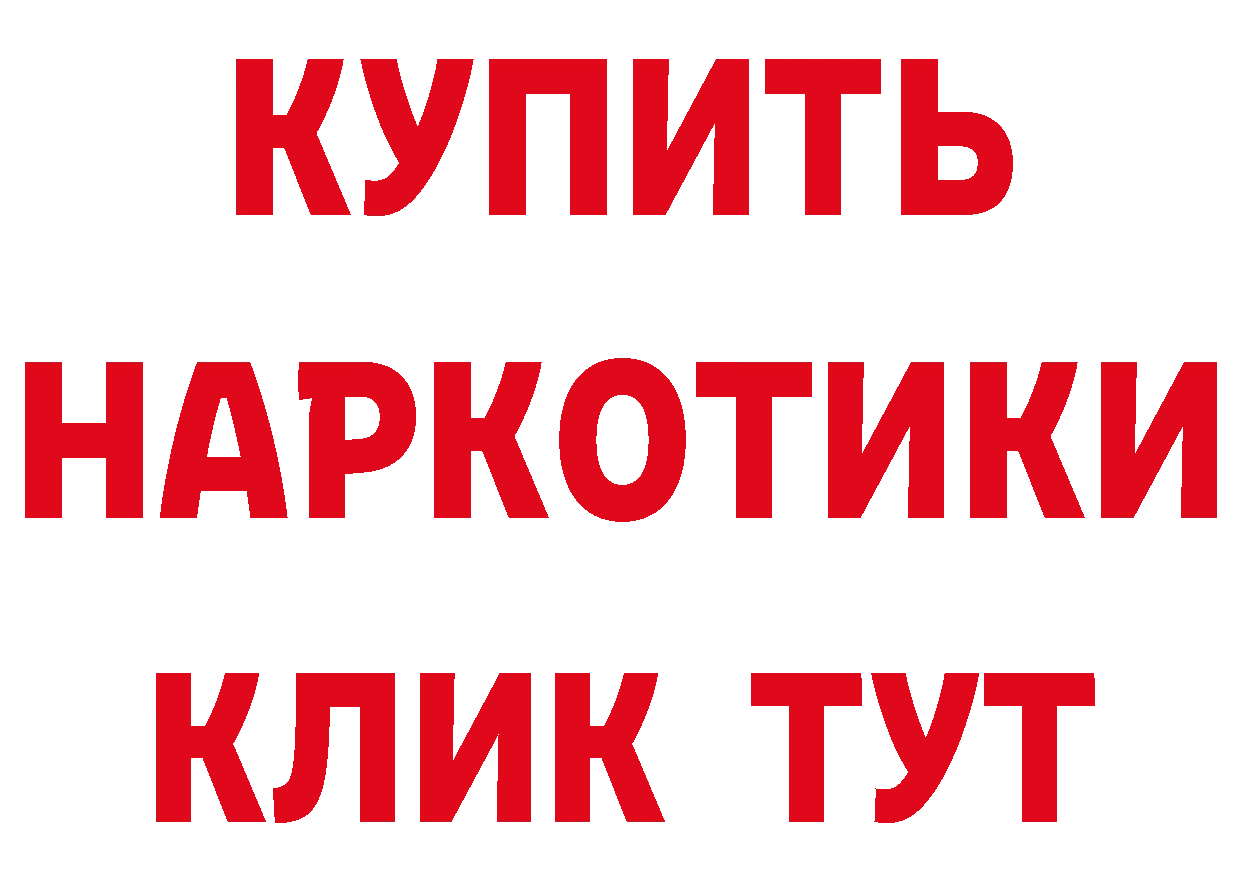 КУПИТЬ
НАРКОТИКИ
КЛИК ТУТ